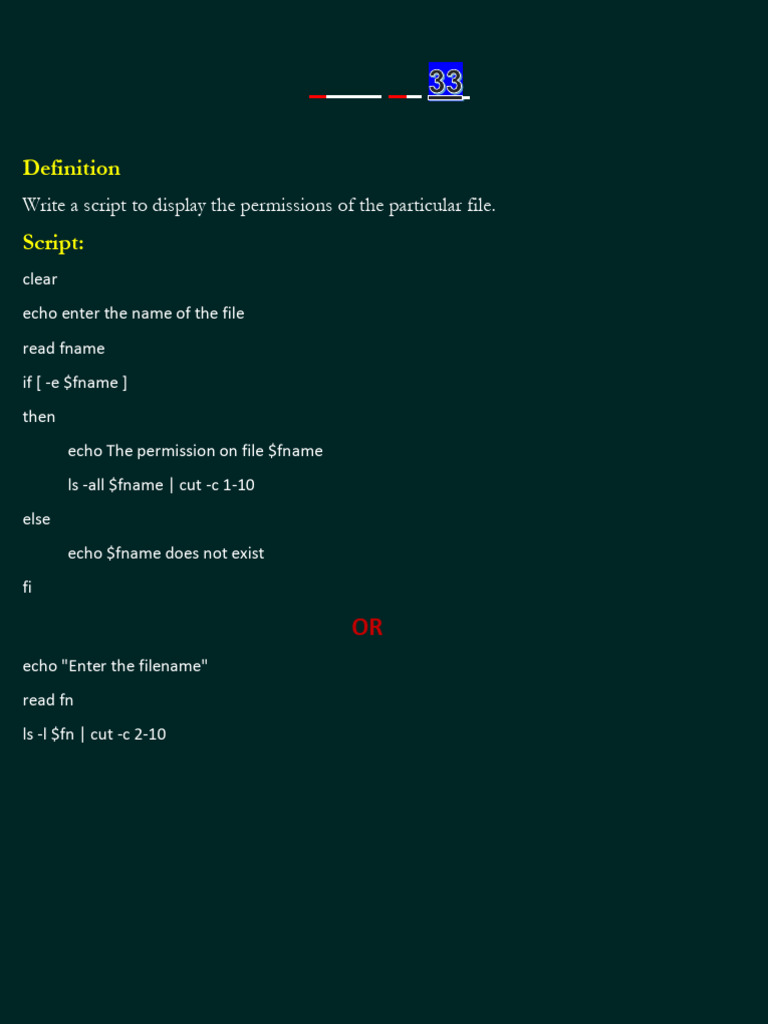 33

Definition

Write a script to display the permissions of the particular file.

Script:

clear

echo enter the name of the file

read fname

if [ -e $fname ]

then

echo The permission on file $fname

ls -all $fname | cut -c 1-10

else

echo $fname does not exist

fi

OR

echo "Enter the filename"

read fn

ls -l $fn | cut -c 2-10